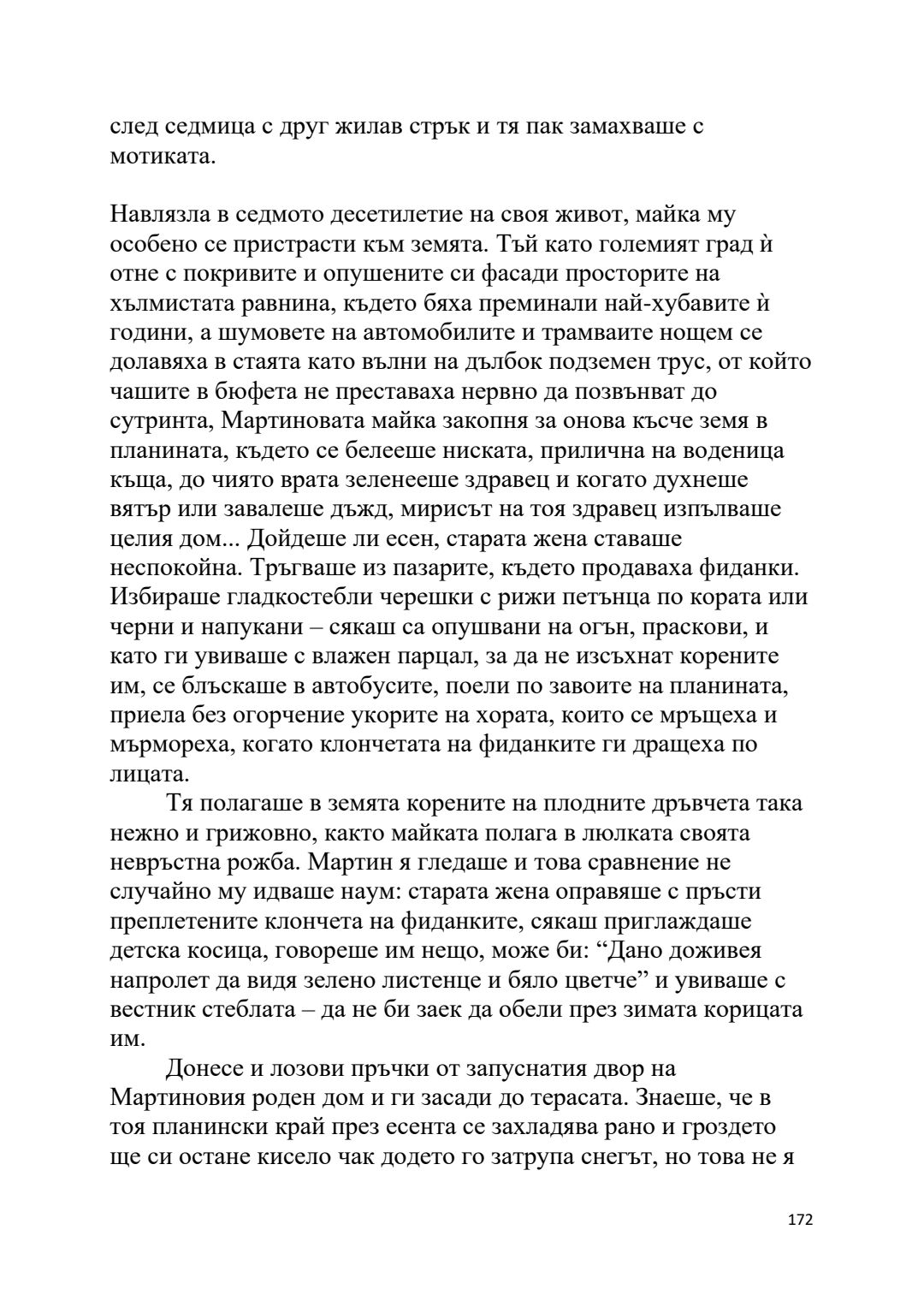 след седмица с друг жилав стрък и тя пак замахваше с мотиката.

Навлязла в седмото десетилетие на своя живот, майка му особено се пристрасти към земята. Тъй като големият град ѝ отне с покривите и опушените си фасади просторите на хълмистата равнина, където бяха преминали най-хубавите ѝ години, а шумовете на автомобилите и трамваите нощем се долавяха в стаята като вълни на дълбок подземен трус, от който чашите в бюфета не преставаха нервно да позвънват до сутринта, Мартиновата майка закопня за онова късче земя в планината, където се белееше ниската, прилична на воденица къща, до чиято врата зеленееше здравец и когато духнеше вятър или завалеше дъжд, мирисът на тоя здравец изпълваше целия дом... Дойдеше ли есен, старата жена ставаше неспокойна. Тръгваше из пазарите, където продаваха фиданки. Избираше гладкостебли черешки с рижи петънца по кората или черни и напукани – сякаш са опушвани на огън, праскови, и като ги увиваше с влажен парцал, за да не изсъхнат корените им, се блъскаше в автобусите, поели по завоите на планината, приела без огорчение укорите на хората, които се мръщеха и мърмореха, когато клончетата на фиданките ги дращеха по лицата.

Тя полагаше в земята корените на плодните дръвчета така нежно и грижовно, както майката полага в люлката своята невръстна рожба. Мартин я гледаше и това сравнение не случайно му идваше наум: старата жена оправяше с пръсти преплетените клончета на фиданките, сякаш приглаждаше детска косица, говореше им нещо, може би: “Дано доживея напролет да видя зелено листенце и бяло цветче” и увиваше с вестник стеблата – да не би заек да обели през зимата корицата им.

Донесе и лозови пръчки от запуснатия двор на Мартиновия роден дом и ги засади до терасата. Знаеше, че в тоя планински край през есента се захладява рано и гроздето ще си остане кисело чак додето го затрупа снегът, но това не я

172